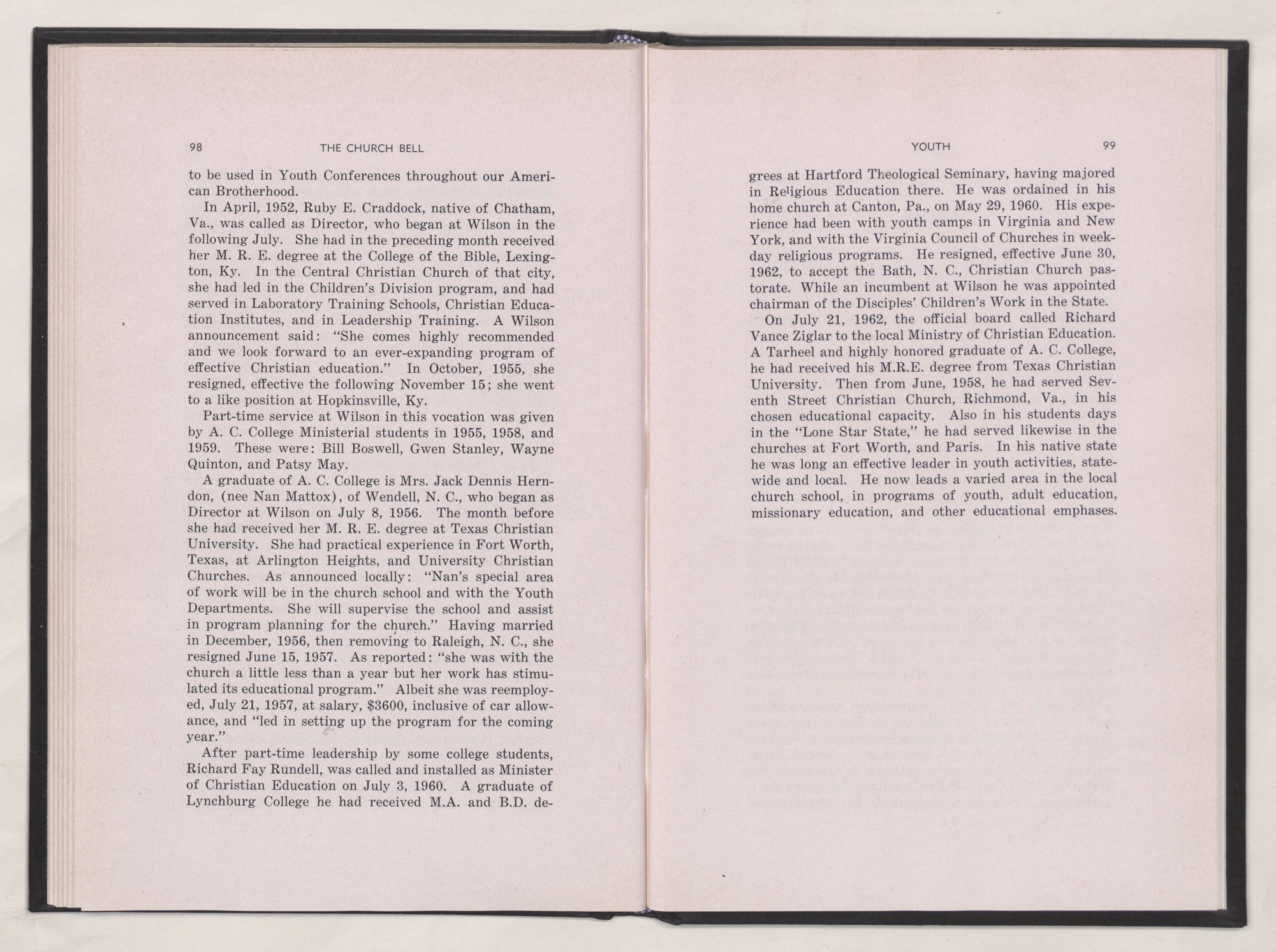 98 THE CHURCH BELL

to be used in Youth Conferences throughout our American Brotherhood.

In April, 1952, Ruby E. Craddock, native of Chatham, Va., was called as Director, who began at Wilson in the following July. She had in the preceding month received her M. R. E. degree at the College of the Bible, Lexington, Ky. In the Central Christian Church of that city, she had led in the Children's Division program, and had served in Laboratory Training Schools, Christian Education Institutes, and in Leadership Training. A Wilson announcement said: "She comes highly recommended and we look forward to an ever-expanding program of effective Christian education." In October, 1955, she resigned, effective the following November 15; she went to a like position at Hopkinsville, Ky.

Part-time service at Wilson in this vocation was given by A. C. College Ministerial students in 1955, 1958, and 1959. These were: Bill Boswell, Gwen Stanley, Wayne Quinton, and Patsy May.

A graduate of A. C. College is Mrs. Jack Dennis Herndon, (nee Nan Mattox), of Wendell, N. C., who began as Director at Wilson on July 8, 1956. The month before she had received her M. R. E. degree at Texas Christian University. She had practical experience in Fort Worth, Texas, at Arlington Heights, and University Christian Churches. As announced locally: "Nan's special area of work will be in the church school and with the Youth Departments. She will supervise the school and assist in program planning for the church." Having married in December, 1956, then removing to Raleigh, N. C., she resigned June 15, 1957. As reported: "she was with the church a little less than a year but her work has stimulated its educational program." Albeit she was reemployed, July 21, 1957, at salary, $3600, inclusive of car allowance, and "led in setting up the program for the coming year."

After part-time leadership by some college students, Richard Fay Rundell, was called and installed as Minister of Christian Education on July 3, 1960. A graduate of Lynchburg College he had received M.A. and B.D. de-

YOUTH 99

grees at Hartford Theological Seminary, having majored in Religious Education there. He was ordained in his home church at Canton, Pa., on May 29, 1960. His experience had been with youth camps in Virginia and New York, and with the Virginia Council of Churches in weekday religious programs. He resigned, effective June 30, 1962, to accept the Bath, N. C., Christian Church pastorate. While an incumbent at Wilson he was appointed chairman of the Disciples' Children's Work in the State.

On July 21, 1962, the official board called Richard Vance Ziglar to the local Ministry of Christian Education. A Tarheel and highly honored graduate of A. C. College, he had received his M.R.E. degree from Texas Christian University. Then from June, 1958, he had served Seventh Street Christian Church, Richmond, Va., in his chosen educational capacity. Also in his students days in the "Lone Star State," he had served likewise in the churches at Fort Worth, and Paris. In his native state he was long an effective leader in youth activities, statewide and local. He now leads a varied area in the local church school, in programs of youth, adult education, missionary education, and other educational emphases.